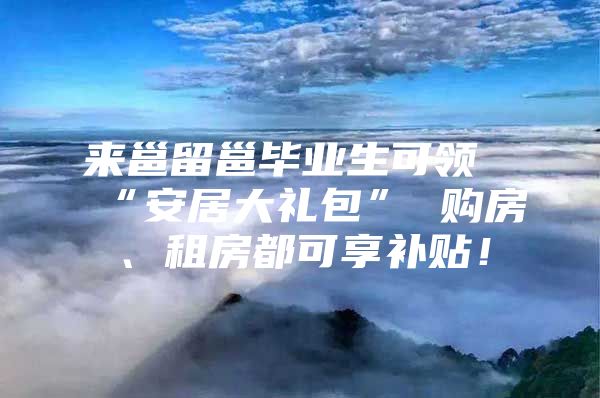 来邕留邕毕业生可领“安居大礼包” 购房、租房都可享补贴！